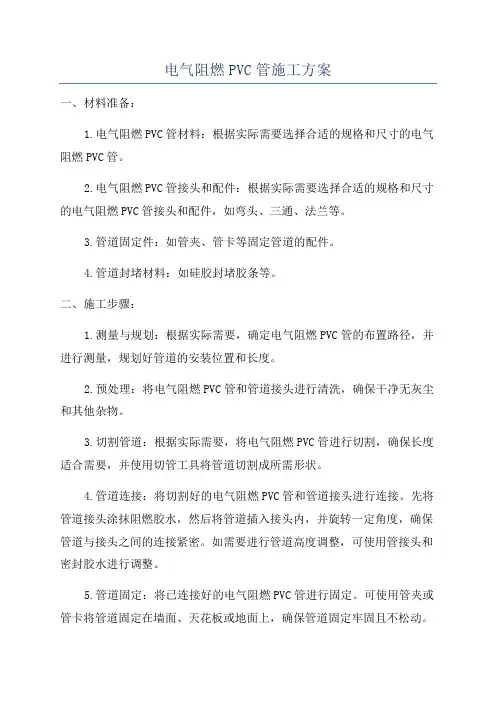 电气阻燃PVC管施工方案

一、材料准备：

1.电气阻燃PVC管材料：根据实际需要选择合适的规格和尺寸的电气阻燃PVC管。

2.电气阻燃PVC管接头和配件：根据实际需要选择合适的规格和尺寸的电气阻燃PVC管接头和配件，如弯头、三通、法兰等。

3.管道固定件：如管夹、管卡等固定管道的配件。

4.管道封堵材料：如硅胶封堵胶条等。

二、施工步骤：

1.测量与规划：根据实际需要，确定电气阻燃PVC管的布置路径，并进行测量，规划好管道的安装位置和长度。

2.预处理：将电气阻燃PVC管和管道接头进行清洗，确保干净无灰尘和其他杂物。

3.切割管道：根据实际需要，将电气阻燃PVC管进行切割，确保长度适合需要，并使用切管工具将管道切割成所需形状。

4.管道连接：将切割好的电气阻燃PVC管和管道接头进行连接。先将管道接头涂抹阻燃胶水，然后将管道插入接头内，并旋转一定角度，确保管道与接头之间的连接紧密。如需要进行管道高度调整，可使用管接头和密封胶水进行调整。

5.管道固定：将已连接好的电气阻燃PVC管进行固定。可使用管夹或管卡将管道固定在墙面、天花板或地面上，确保管道固定牢固且不松动。